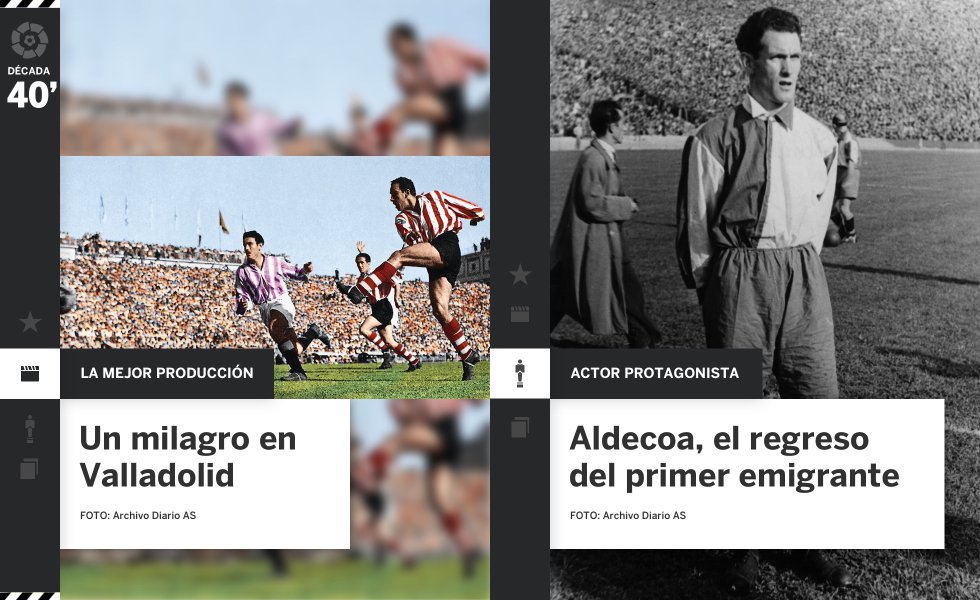 DÉCADA
40'

LA MEJOR PRODUCCIÓN

Un milagro en Valladolid

FOTO: Archivo Diario AS

ACTOR PROTAGONISTA

Aldecoa, el regreso del primer emigrante

FOTO: Archivo Diario AS